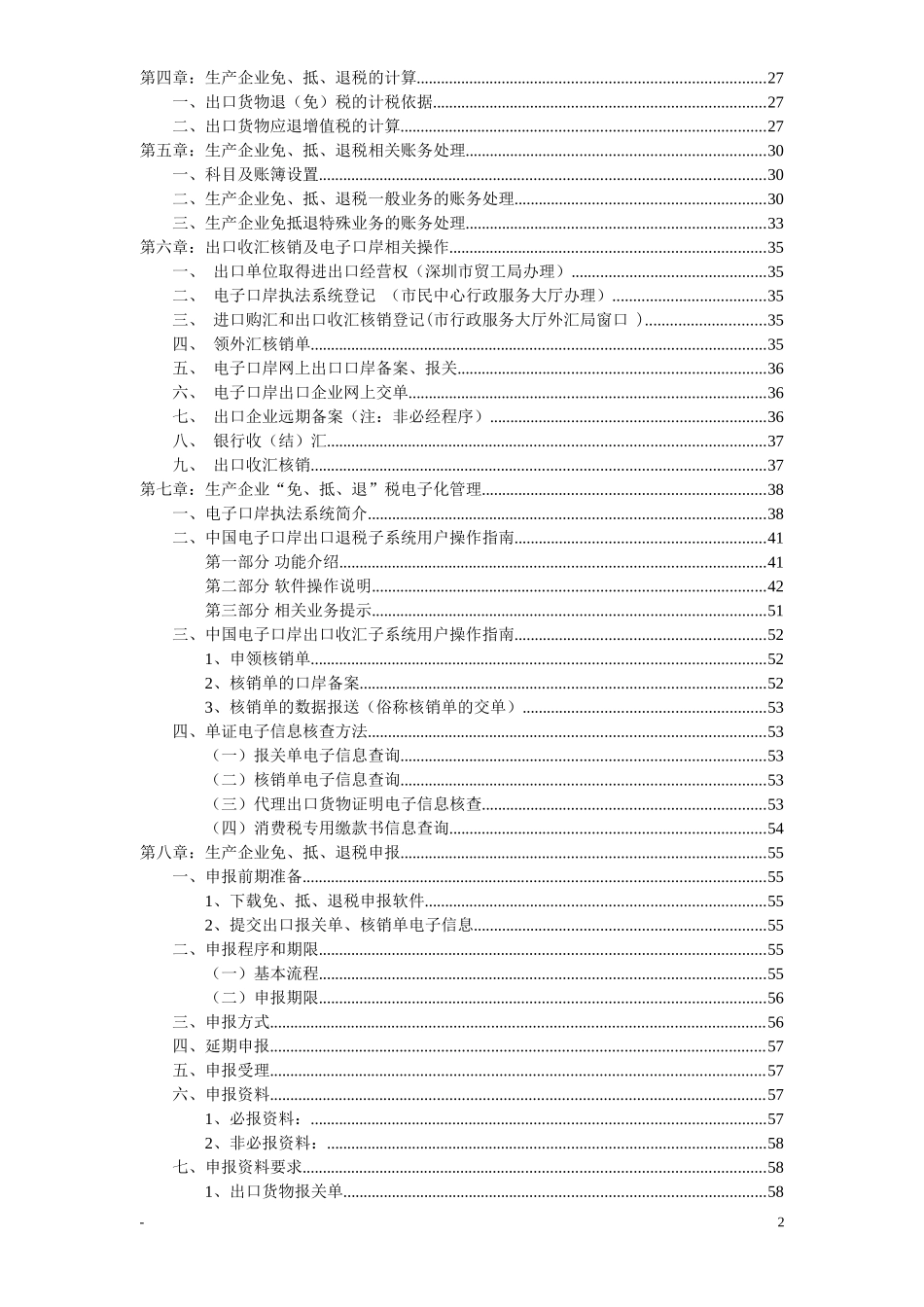 第四章：生产企业免、抵、退税的计算......27
一、出口货物退（免）税的计税依据......27
二、出口货物应退增值税的计算......27
第五章：生产企业免、抵、退税相关账务处理......30
一、科目及账簿设置......30
二、生产企业免、抵、退税一般业务的账务处理......30
三、生产企业免抵退特殊业务的账务处理......33
第六章：出口收汇核销及电子口岸相关操作......35
一、 出口单位取得进出口经营权（深圳市贸工局办理）......35
二、 电子口岸执法系统登记 （市民中心行政服务大厅办理）......35
三、 进口购汇和出口收汇核销登记(市行政服务大厅外汇局窗口 )......35
四、 领外汇核销单......35
五、 电子口岸网上出口口岸备案、报关......36
六、 电子口岸出口企业网上交单......36
七、 出口企业远期备案（注：非必经程序）......36
八、 银行收（结）汇......37
九、 出口收汇核销......37
第七章：生产企业“免、抵、退”税电子化管理......38
一、电子口岸执法系统简介......38
二、中国电子口岸出口退税子系统用户操作指南......41
第一部分 功能介绍......41
第二部分 软件操作说明......42
第三部分 相关业务提示......51
三、中国电子口岸出口收汇子系统用户操作指南......52
1、申领核销单......52
2、核销单的口岸备案......52
3、核销单的数据报送（俗称核销单的交单）......53
四、单证电子信息核查方法......53
（一）报关单电子信息查询......53
（二）核销单电子信息查询......53
（三）代理出口货物证明电子信息核查......53
（四）消费税专用缴款书信息查询......54
第八章：生产企业免、抵、退税申报......55
一、申报前期准备......55
1、下载免、抵、退税申报软件......55
2、提交出口报关单、核销单电子信息......55
二、申报程序和期限......55
（一）基本流程......55
（二）申报期限......56
三、申报方式......56
四、延期申报......57
五、申报受理......57
六、申报资料......57
1、必报资料：......57
2、非必报资料：......58
七、申报资料要求......58
1、出口货物报关单......58
-
2